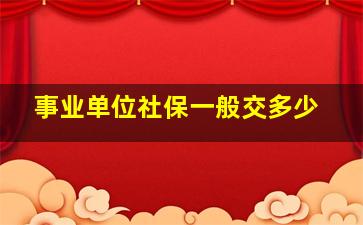 事业单位社保一般交多少